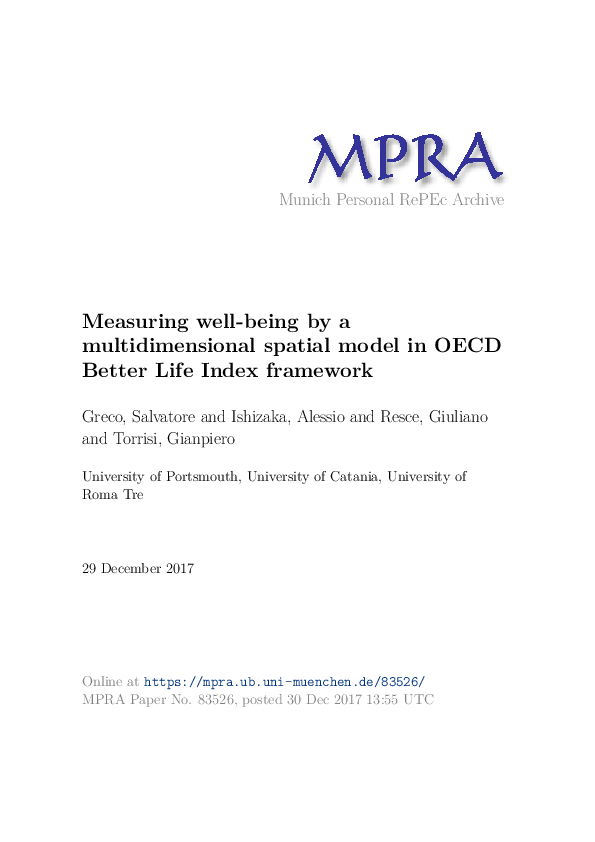 MPRA
Munich Personal RePEc Archive

Measuring well-being by a multidimensional spatial model in OECD Better Life Index framework

Greco, Salvatore and Ishizaka, Alessio and Resce, Giuliano and Torrisi, Gianpiero

University of Portsmouth, University of Catania, University of Roma Tre

29 December 2017

Online at https://mpra.ub.uni-muenchen.de/83526/
MPRA Paper No. 83526, posted 30 Dec 2017 13:55 UTC